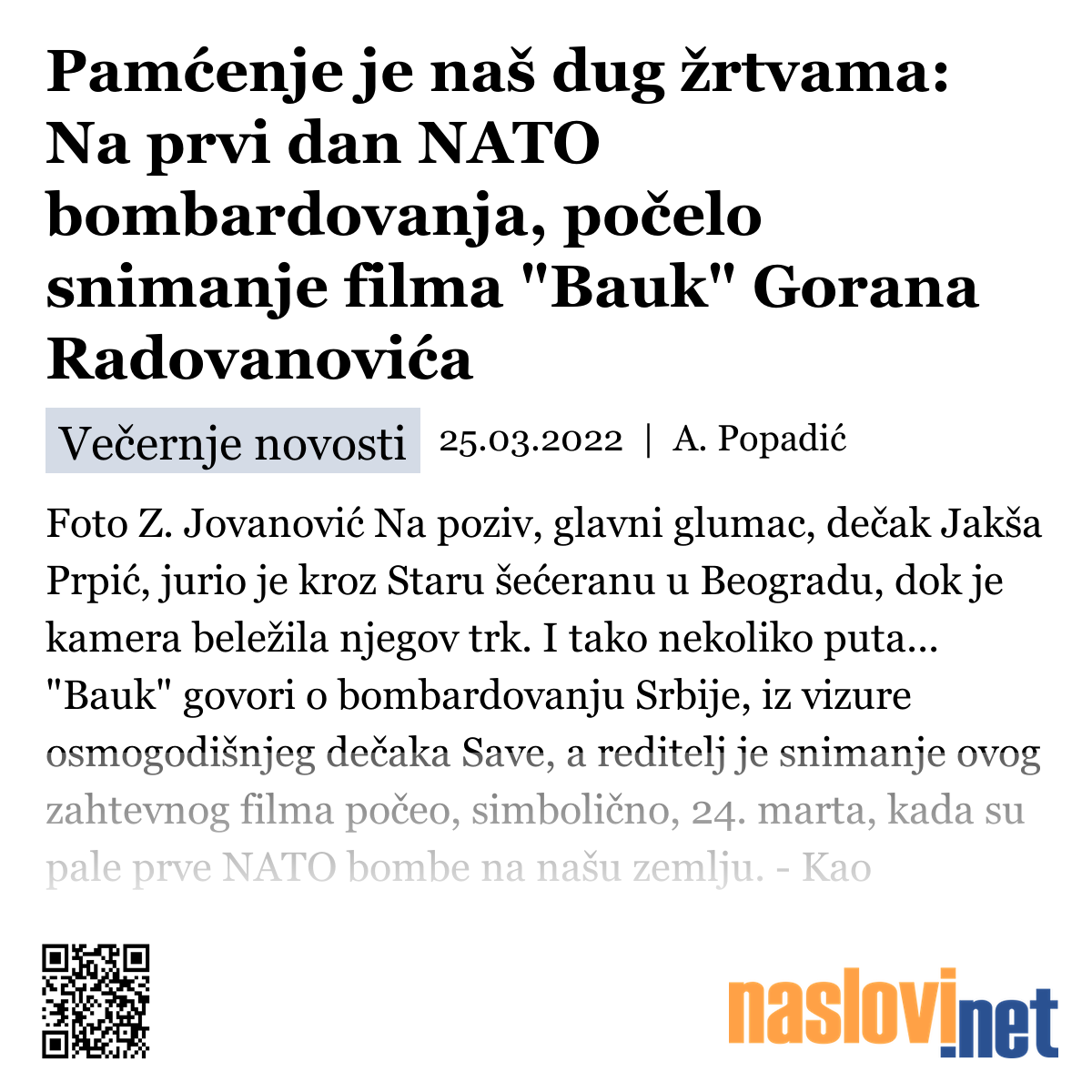 Pamćenje je naš dug žrtvama: Na prvi dan NATO bombardovanja, počelo snimanje filma "Bauk" Gorana Radovanovića

Večernje novosti 25.03.2022 | A. Popadić

Foto Z. Jovanović Na poziv, glavni glumac, dečak Jakša Prpić, jurio je kroz Staru šećeranu u Beogradu, dok je kamera beležila njegov trk. I tako nekoliko puta... "Bauk" govori o bombardovanju Srbije, iz vizure osmogodišnjeg dečaka Save, a reditelj je snimanje ovog zahtevnog filma počeo, simbolično, 24. marta, kada su pale prve NATO bombe na našu zemlju. - Kao

naslovi.net